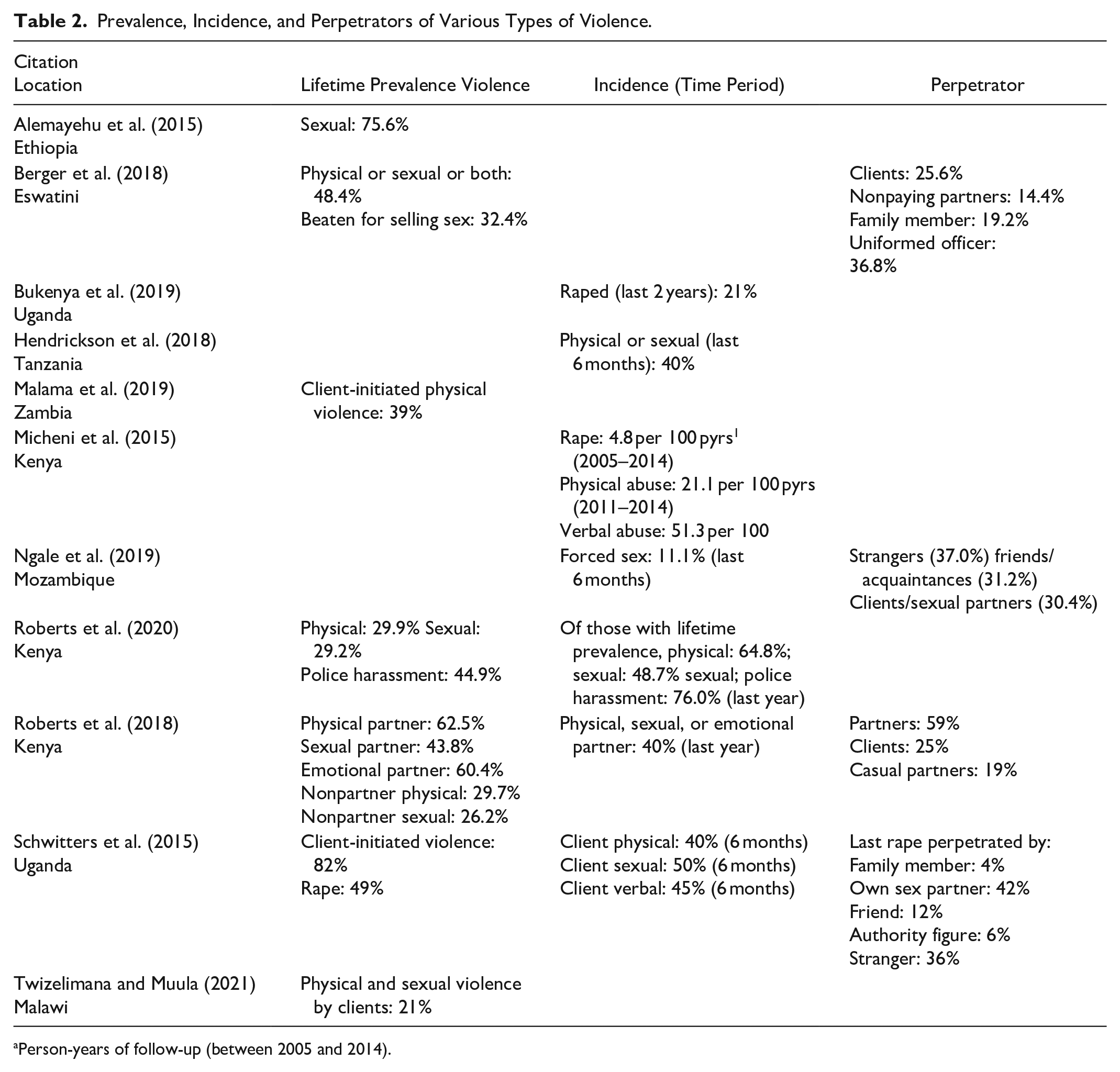 Table 2. Prevalence, Incidence, and Perpetrators of Various Types of Violence.

| Citation Location | Lifetime Prevalence Violence | Incidence (Time Period) | Perpetrator |
|---|---|---|---|
| Alemayehu et al. (2015) Ethiopia | Sexual: 75.6% | | |
| Berger et al. (2018) Eswatini | Physical or sexual or both: 48.4% Beaten for selling sex: 32.4% | | Clients: 25.6% Nonpaying partners: 14.4% Family member: 19.2% Uniformed officer: 36.8% |
| Bukenya et al. (2019) Uganda | | Raped (last 2 years): 21% | |
| Hendrickson et al. (2018) Tanzania | | Physical or sexual (last 6 months): 40% | |
| Malama et al. (2019) Zambia | Client-initiated physical violence: 39% | | |
| Micheni et al. (2015) Kenya | | Rape: 4.8 per 100 pyrs$^{1}$ (2005–2014) Physical abuse: 21.1 per 100 pyrs (2011–2014) Verbal abuse: 51.3 per 100 | |
| Ngale et al. (2019) Mozambique | | Forced sex: 11.1% (last 6 months) | Strangers (37.0%) friends/ acquaintances (31.2%) Clients/sexual partners (30.4%) |
| Roberts et al. (2020) Kenya | Physical: 29.9% Sexual: 29.2% Police harassment: 44.9% | Of those with lifetime prevalence, physical: 64.8%; sexual: 48.7% sexual; police harassment: 76.0% (last year) | |
| Roberts et al. (2018) Kenya | Physical partner: 62.5% Sexual partner: 43.8% Emotional partner: 60.4% Nonpartner physical: 29.7% Nonpartner sexual: 26.2% | Physical, sexual, or emotional partner: 40% (last year) | Partners: 59% Clients: 25% Casual partners: 19% |
| Schwitters et al. (2015) Uganda | Client-initiated violence: 82% Rape: 49% | Client physical: 40% (6 months) Client sexual: 50% (6 months) Client verbal: 45% (6 months) | Last rape perpetrated by: Family member: 4% Own sex partner: 42% Friend: 12% Authority figure: 6% Stranger: 36% |
| Twizelimana and Muula (2021) Malawi | Physical and sexual violence by clients: 21% | | |

$^{a}$Person-years of follow-up (between 2005 and 2014).